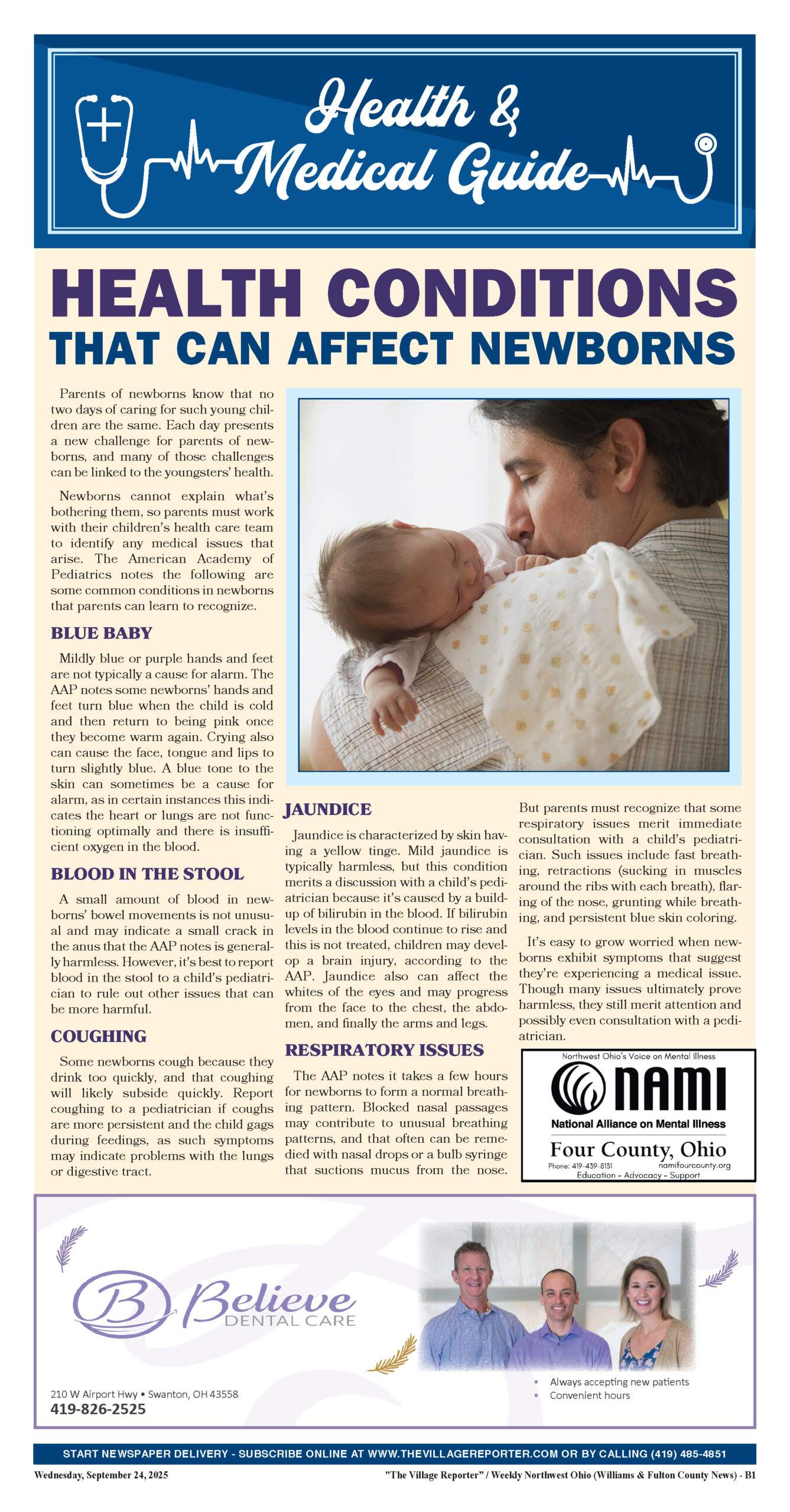 Health & Medical Guide

HEALTH CONDITIONS THAT CAN AFFECT NEWBORNS

Parents of newborns know that no two days of caring for such young children are the same. Each day presents a new challenge for parents of newborns, and many of those challenges can be linked to the youngsters' health.

Newborns cannot explain what's bothering them, so parents must work with their children's health care team to identify any medical issues that arise. The American Academy of Pediatrics notes the following are some common conditions in newborns that parents can learn to recognize.

BLUE BABY

Mildly blue or purple hands and feet are not typically a cause for alarm. The AAP notes some newborns' hands and feet turn blue when the child is cold and then return to being pink once they become warm again. Crying also can cause the face, tongue and lips to turn slightly blue. A blue tone to the skin can sometimes be a cause for alarm, as in certain instances this indicates the heart or lungs are not functioning optimally and there is insufficient oxygen in the blood.

BLOOD IN THE STOOL

A small amount of blood in newborns' bowel movements is not unusual and may indicate a small crack in the anus that the AAP notes is generally harmless. However, it's best to report blood in the stool to a child's pediatrician to rule out other issues that can be more harmful.

COUGHING

Some newborns cough because they drink too quickly, and that coughing will likely subside quickly. Report coughing to a pediatrician if coughs are more persistent and the child gags during feedings, as such symptoms may indicate problems with the lungs or digestive tract.

JAUNDICE

Jaundice is characterized by skin having a yellow tinge. Mild jaundice is typically harmless, but this condition merits a discussion with a child's pediatrician because it's caused by a buildup of bilirubin in the blood. If bilirubin levels in the blood continue to rise and this is not treated, children may develop a brain injury, according to the AAP. Jaundice also can affect the whites of the eyes and may progress from the face to the chest, the abdomen, and finally the arms and legs.

RESPIRATORY ISSUES

The AAP notes it takes a few hours for newborns to form a normal breathing pattern. Blocked nasal passages may contribute to unusual breathing patterns, and that often can be remedied with nasal drops or a bulb syringe that suctions mucus from the nose.

But parents must recognize that some respiratory issues merit immediate consultation with a child's pediatrician. Such issues include fast breathing, retractions (sucking in muscles around the ribs with each breath), flaring of the nose, grunting while breathing, and persistent blue skin coloring.

It's easy to grow worried when newborns exhibit symptoms that suggest they're experiencing a medical issue. Though many issues ultimately prove harmless, they still merit attention and possibly even consultation with a pediatrician.

Northwest Ohio's Voice on Mental Illness
NAMI
National Alliance on Mental Illness
Four County, Ohio
Phone: 419-439-8131 namifourcounty.org
Education - Advocacy - Support

B Believe DENTAL CARE
210 W Airport Hwy • Swanton, OH 43558
419-826-2525
• Always accepting new patients
• Convenient hours

START NEWSPAPER DELIVERY - SUBSCRIBE ONLINE AT WWW.THEVILLAGEREPORTER.COM OR BY CALLING (419) 485-4851

Wednesday, September 24, 2025 "The Village Reporter" / Weekly Northwest Ohio (Williams & Fulton County News) - B1